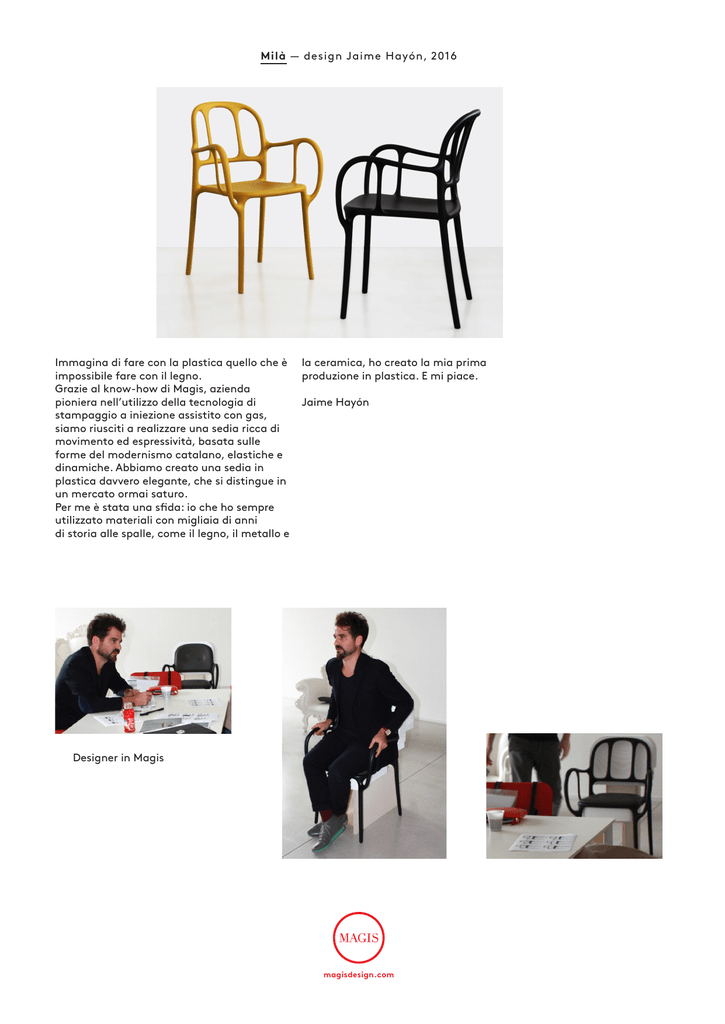 Milà — design Jaime Hayón, 2016

Immagina di fare con la plastica quello che è impossibile fare con il legno.
Grazie al know-how di Magis, azienda pioniera nell'utilizzo della tecnologia di stampaggio a iniezione assistito con gas, siamo riusciti a realizzare una sedia ricca di movimento ed espressività, basata sulle forme del modernismo catalano, elastiche e dinamiche. Abbiamo creato una sedia in plastica davvero elegante, che si distingue in un mercato ormai saturo.
Per me è stata una sfida: io che ho sempre utilizzato materiali con migliaia di anni di storia alle spalle, come il legno, il metallo e la ceramica, ho creato la mia prima produzione in plastica. E mi piace.

Jaime Hayón

Designer in Magis

MAGIS

magisdesign.com